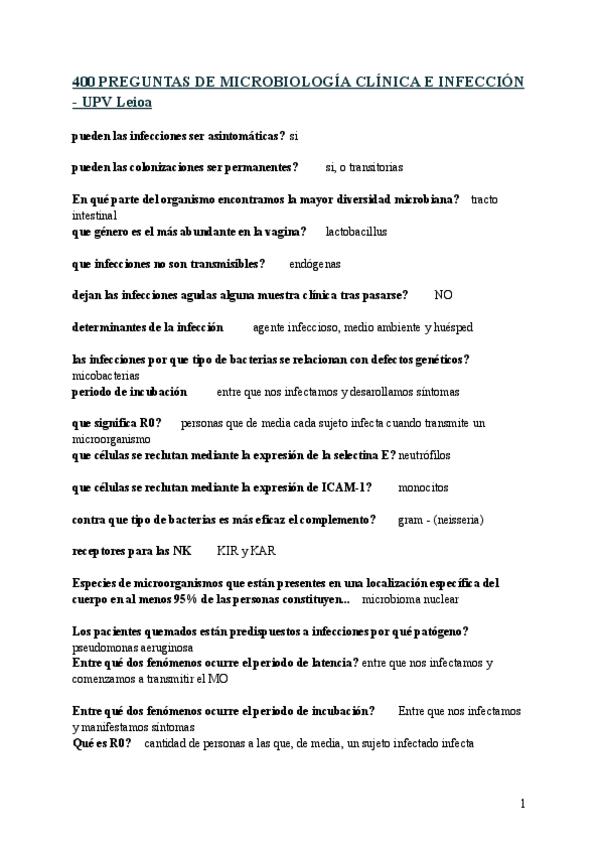 400 PREGUNTAS DE MICROBIOLOGÍA CLÍNICA E INFECCIÓN - UPV Leioa

pueden las infecciones ser asintomáticas? si

pueden las colonizaciones ser permanentes? si, o transitorias

En qué parte del organismo encontramos la mayor diversidad microbiana? tracto intestinal
que género es el más abundante en la vagina? lactobacillus

que infecciones no son transmisibles? endógenas

dejan las infecciones agudas alguna muestra clínica tras pasarse? NO

determinantes de la infección agente infeccioso, medio ambiente y huésped

las infecciones por que tipo de bacterias se relacionan con defectos genéticos? micobacterias
periodo de incubación entre que nos infectamos y desarollamos síntomas

que significa R0? personas que de media cada sujeto infecta cuando transmite un microorganismo
que células se reclutan mediante la expresión de la selectina E? neutrófilos

que células se reclutan mediante la expresión de ICAM-1? monocitos

contra que tipo de bacterias es más eficaz el complemento? gram - (neisseria)

receptores para las NK KIR y KAR

Especies de microorganismos que están presentes en una localización específica del cuerpo en al menos 95% de las personas constituyen... microbioma nuclear

Los pacientes quemados están predispuestos a infecciones por qué patógeno? pseudomonas aeruginosa
Entre qué dos fenómenos ocurre el periodo de latencia? entre que nos infectamos y comenzamos a transmitir el MO

Entre qué dos fenómenos ocurre el periodo de incubación? Entre que nos infectamos y manifestamos síntomas
Qué es R0? cantidad de personas a las que, de media, un sujeto infectado infecta

1